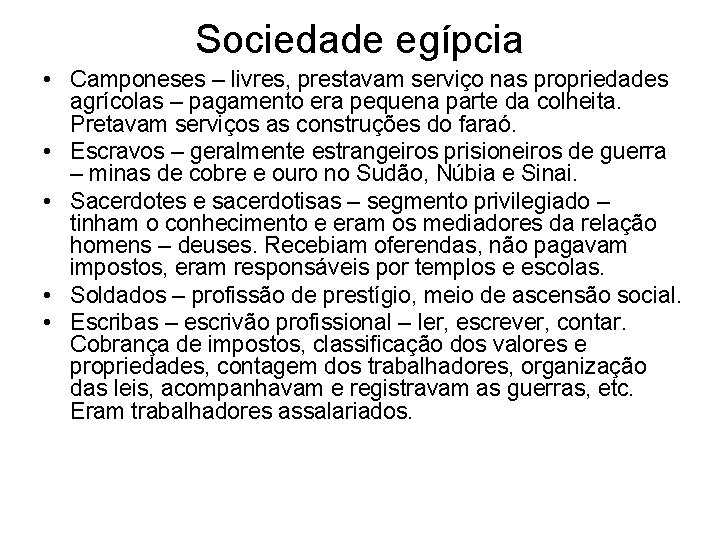 Sociedade egípcia

• Camponeses – livres, prestavam serviço nas propriedades agrícolas – pagamento era pequena parte da colheita. Pretavam serviços as construções do faraó.
• Escravos – geralmente estrangeiros prisioneiros de guerra – minas de cobre e ouro no Sudão, Núbia e Sinai.
• Sacerdotes e sacerdotisas – segmento privilegiado – tinham o conhecimento e eram os mediadores da relação homens – deuses. Recebiam oferendas, não pagavam impostos, eram responsáveis por templos e escolas.
• Soldados – profissão de prestígio, meio de ascensão social.
• Escribas – escrivão profissional – ler, escrever, contar. Cobrança de impostos, classificação dos valores e propriedades, contagem dos trabalhadores, organização das leis, acompanhavam e registravam as guerras, etc. Eram trabalhadores assalariados.